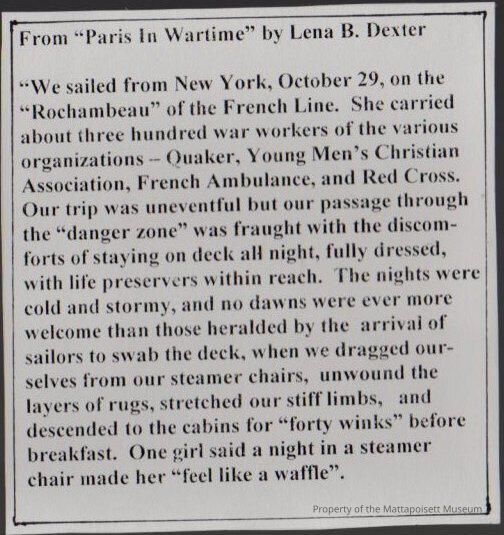 From “Paris In Wartime” by Lena B. Dexter

“We sailed from New York, October 29, on the “Rochambeau” of the French Line. She carried about three hundred war workers of the various organizations – Quaker, Young Men’s Christian Association, French Ambulance, and Red Cross. Our trip was uneventful but our passage through the “danger zone” was fraught with the discomforts of staying on deck all night, fully dressed, with life preservers within reach. The nights were cold and stormy, and no dawns were ever more welcome than those heralded by the arrival of sailors to swab the deck, when we dragged ourselves from our steamer chairs, unwound the layers of rugs, stretched our stiff limbs, and descended to the cabins for “forty winks” before breakfast. One girl said a night in a steamer chair made her “feel like a waffle”.

Property of the Mattapoisett Museum